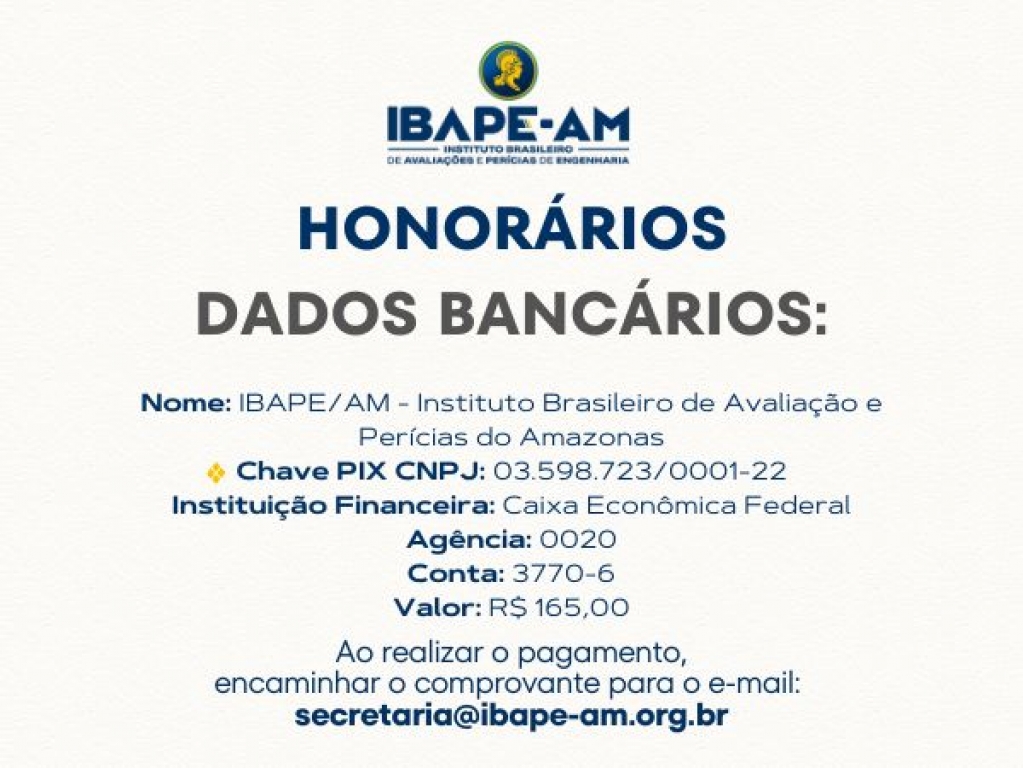 IBAPE-AM
INSTITUTO BRASILEIRO
DE AVALIAÇÕES E PERÍCIAS DE ENGENHARIA

HONORÁRIOS
DADOS BANCÁRIOS:

Nome: IBAPE/AM - Instituto Brasileiro de Avaliação e Perícias do Amazonas
Chave PIX CNPJ: 03.598.723/0001-22
Instituição Financeira: Caixa Econômica Federal
Agência: 0020
Conta: 3770-6
Valor: R$ 165,00

Ao realizar o pagamento, encaminhar o comprovante para o e-mail:
secretaria@ibape-am.org.br